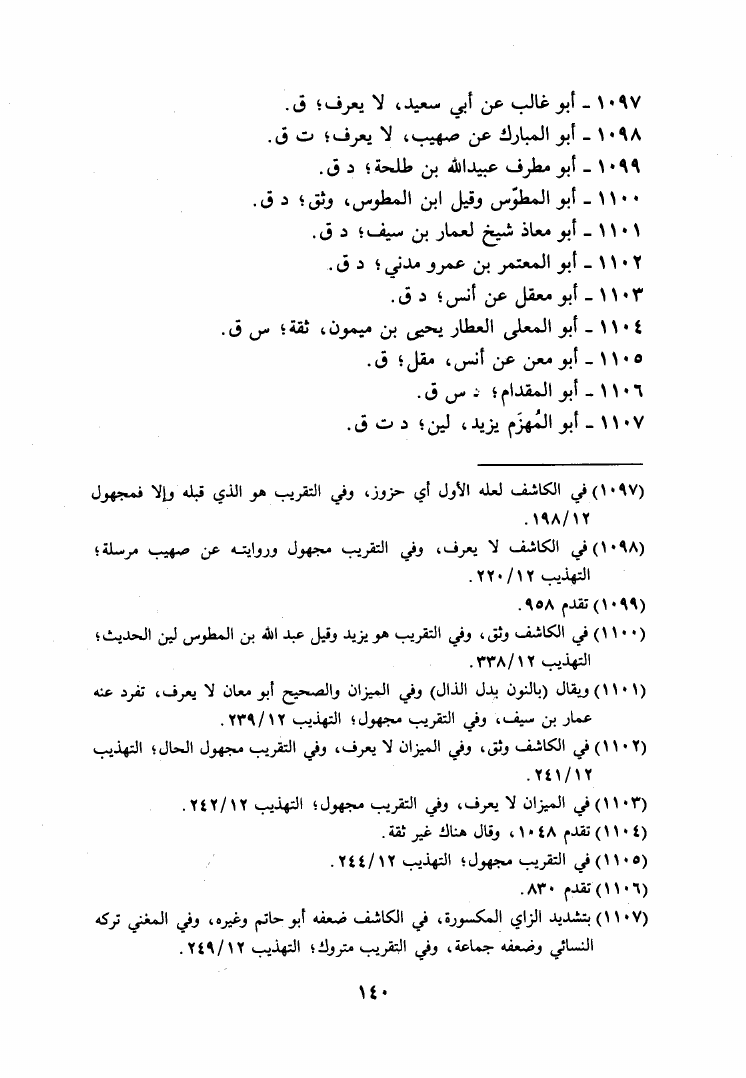 ١٠٩٧ ـ أبو غالب عن أبي سعيد، لا يعرف؛ ق.
١٠٩٨ ـ أبو المبارك عن صهيب، لا يعرف؛ ت ق.
١٠٩٩ ـ أبو مطرف عبيدالله بن طلحة؛ د ق.
١١٠٠ ـ أبو المطوّس وقيل ابن المطوس، وثق؛ د ق.
١١٠١ ـ أبو معاذ شيخ لعمار بن سيف؛ د ق.
١١٠٢ ـ أبو المعتمر بن عمرو مدني؛ د ق.
١١٠٣ ـ أبو معقل عن أنس؛ د ق.
١١٠٤ ـ أبو المعلى العطار يحيى بن ميمون، ثقة؛ س ق.
١١٠٥ ـ أبو معن عن أنس، مقل؛ ق.
١١٠٦ ـ أبو المقدام؛ د س ق.
١١٠٧ ـ أبو المُهزَم يزيد، لين؛ د ت ق.

(١٠٩٧) في الكاشف لعله الأول أي حزوز، وفي التقريب هو الذي قبله وإلا فمجهول ١٩٨/١٢.
(١٠٩٨) في الكاشف لا يعرف، وفي التقريب مجهول وروايته عن صهيب مرسلة؛ التهذيب ٢٢٠/١٢.
(١٠٩٩) تقدم ٩٥٨.
(١١٠٠) في الكاشف وثق، وفي التقريب هو يزيد وقيل عبد الله بن المطوس لين الحديث؛ التهذيب ٣٣٨/١٢.
(١١٠١) ويقال (بالنون بدل الذال) وفي الميزان والصحيح أبو معان لا يعرف، تفرد عنه عمار بن سيف، وفي التقريب مجهول؛ التهذيب ٢٣٩/١٢.
(١١٠٢) في الكاشف وثق، وفي الميزان لا يعرف، وفي التقريب مجهول الحال؛ التهذيب ٢٤١/١٢.
(١١٠٣) في الميزان لا يعرف، وفي التقريب مجهول؛ التهذيب ٢٤٢/١٢.
(١١٠٤) تقدم ١٠٤٨، وقال هناك غير ثقة.
(١١٠٥) في التقريب مجهول؛ التهذيب ٢٤٤/١٢.
(١١٠٦) تقدم ٨٣٠.
(١١٠٧) بتشديد الزاي المكسورة، في الكاشف ضعفه أبو حاتم وغيره، وفي المغني تركه النسائي وضعفه جماعة، وفي التقريب متروك؛ التهذيب ٢٤٩/١٢.

١٤٠